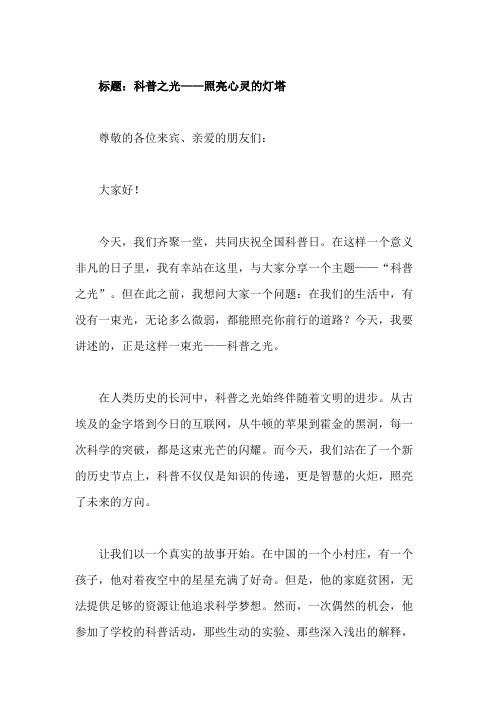 标题：科普之光——照亮心灵的灯塔

尊敬的各位来宾、亲爱的朋友们：

大家好！

今天，我们齐聚一堂，共同庆祝全国科普日。在这样一个意义非凡的日子里，我有幸站在这里，与大家分享一个主题——“科普之光”。但在此之前，我想问大家一个问题：在我们的生活中，有没有一束光，无论多么微弱，都能照亮你前行的道路？今天，我要讲述的，正是这样一束光——科普之光。

在人类历史的长河中，科普之光始终伴随着文明的进步。从古埃及的金字塔到今日的互联网，从牛顿的苹果到霍金的黑洞，每一次科学的突破，都是这束光芒的闪耀。而今天，我们站在了一个新的历史节点上，科普不仅仅是知识的传递，更是智慧的火炬，照亮了未来的方向。

让我们以一个真实的故事开始。在中国的一个小村庄，有一个孩子，他对着夜空中的星星充满了好奇。但是，他的家庭贫困，无法提供足够的资源让他追求科学梦想。然而，一次偶然的机会，他参加了学校的科普活动，那些生动的实验、那些深入浅出的解释，